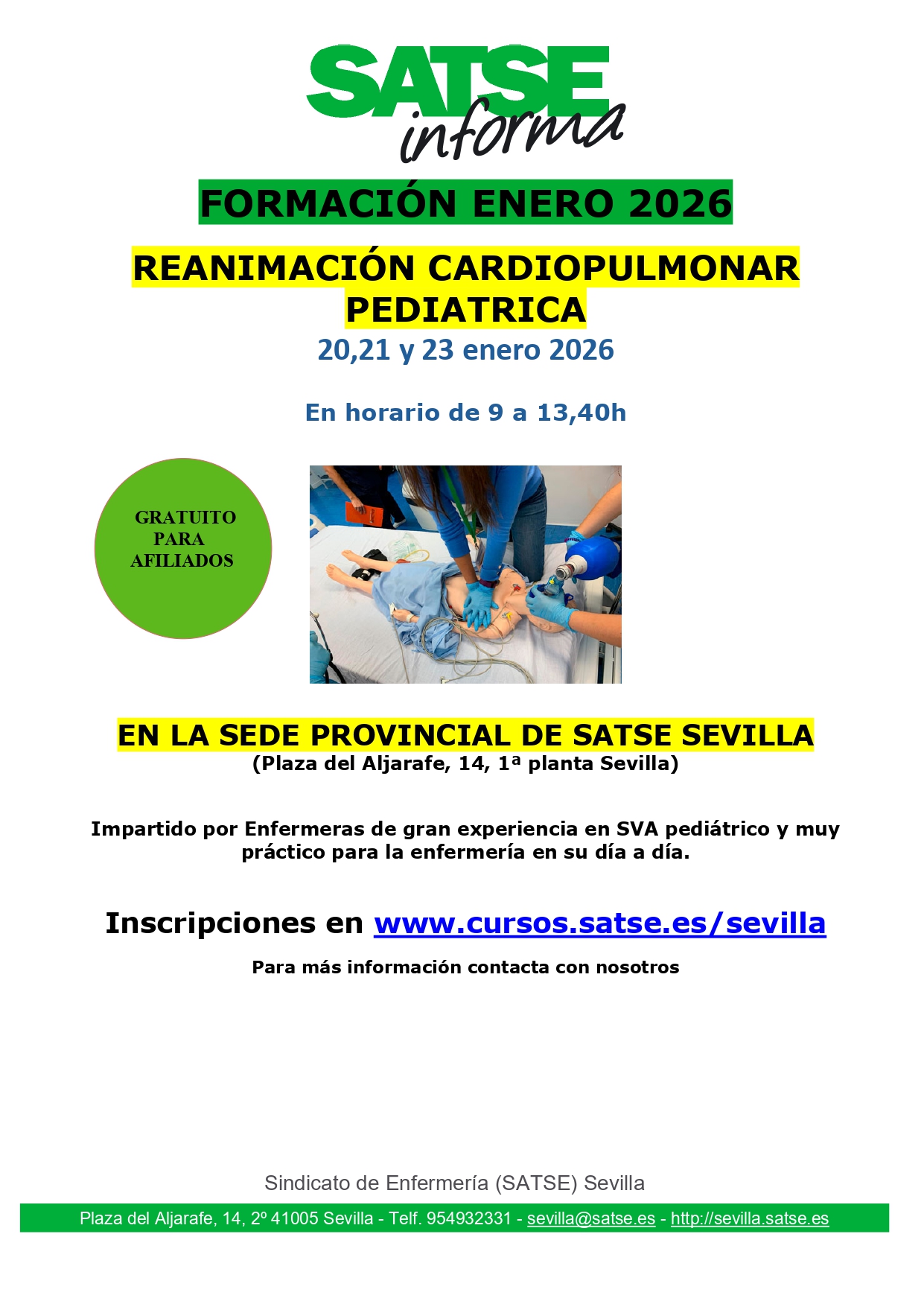 SATSE informa

FORMACIÓN ENERO 2026

REANIMACIÓN CARDIOPULMONAR PEDIATRICA

20,21 y 23 enero 2026

En horario de 9 a 13,40h

GRATUITO PARA AFILIADOS

EN LA SEDE PROVINCIAL DE SATSE SEVILLA
(Plaza del Aljarafe, 14, 1ª planta Sevilla)

Impartido por Enfermeras de gran experiencia en SVA pediátrico y muy práctico para la enfermería en su día a día.

Inscripciones en www.cursos.satse.es/sevilla

Para más información contacta con nosotros

Sindicato de Enfermería (SATSE) Sevilla

Plaza del Aljarafe, 14, 2º 41005 Sevilla - Telf. 954932331 - sevilla@satse.es - http://sevilla.satse.es